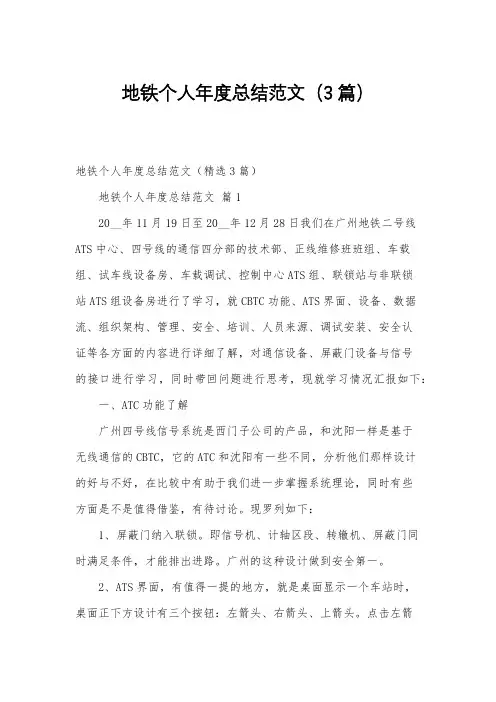 地铁个人年度总结范文（3篇）

地铁个人年度总结范文（精选3篇）

地铁个人年度总结范文 篇1

20__年11月19日至20__年12月28日我们在广州地铁二号线ATS中心、四号线的通信四分部的技术部、正线维修班班组、车载组、试车线设备房、车载调试、控制中心ATS组、联锁站与非联锁站ATS组设备房进行了学习，就CBTC功能、ATS界面、设备、数据流、组织架构、管理、安全、培训、人员来源、调试安装、安全认证等各方面的内容进行详细了解，对通信设备、屏蔽门设备与信号的接口进行学习，同时带回问题进行思考，现就学习情况汇报如下：

一、ATC功能了解

广州四号线信号系统是西门子公司的产品，和沈阳一样是基于无线通信的CBTC，它的ATC和沈阳有一些不同，分析他们那样设计的好与不好，在比较中有助于我们进一步掌握系统理论，同时有些方面是不是值得借鉴，有待讨论。现罗列如下：

1、屏蔽门纳入联锁。即信号机、计轴区段、转辙机、屏蔽门同时满足条件，才能排出进路。广州的这种设计做到安全第一。

2、ATS界面，有值得一提的地方，就是桌面显示一个车站时，桌面正下方设计有三个按钮：左箭头、右箭头、上箭头。点击左箭